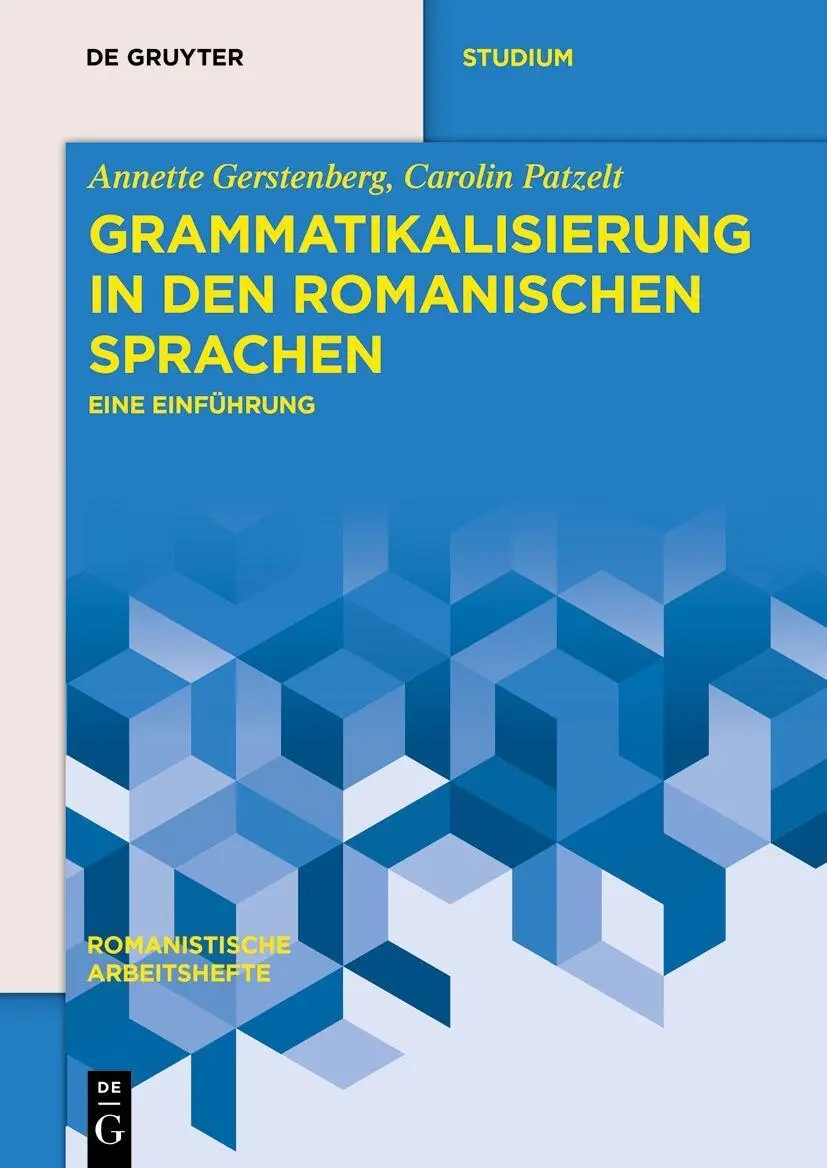 DE GRUYTER

STUDIUM

Annette Gerstenberg, Carolin Patzelt

GRAMMATIKALISIERUNG IN DEN ROMANISCHEN SPRACHEN

EINE EINFÜHRUNG

ROMANISTISCHE ARBEITSHEFTE

DE G